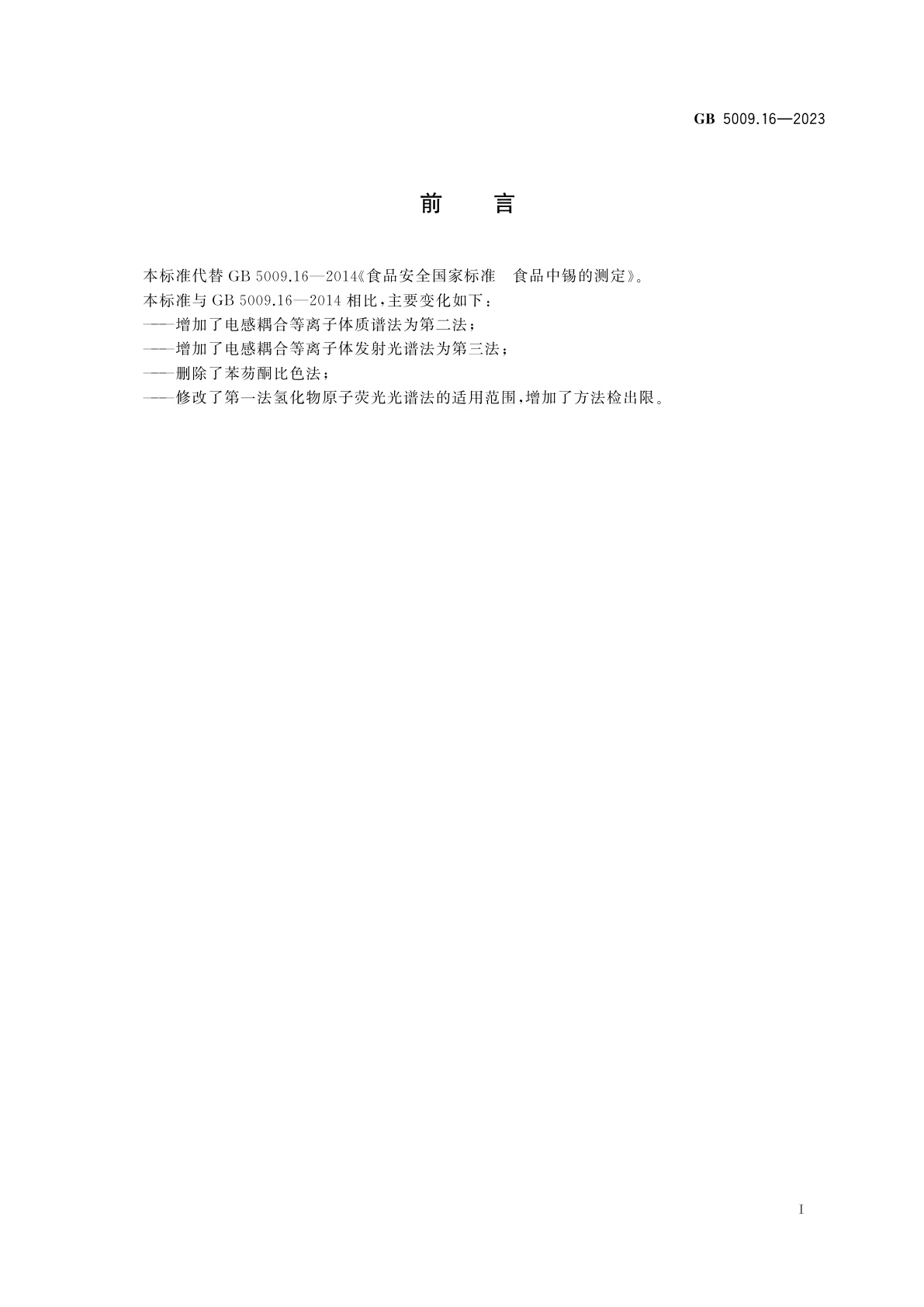 GB 5009.16—2023

前　言

本标准代替 GB 5009.16—2014《食品安全国家标准　食品中锡的测定》。

本标准与 GB 5009.16—2014 相比，主要变化如下：

——增加了电感耦合等离子体质谱法为第二法；

——增加了电感耦合等离子体发射光谱法为第三法；

——删除了苯芴酮比色法；

——修改了第一法氢化物原子荧光光谱法的适用范围，增加了方法检出限。

I